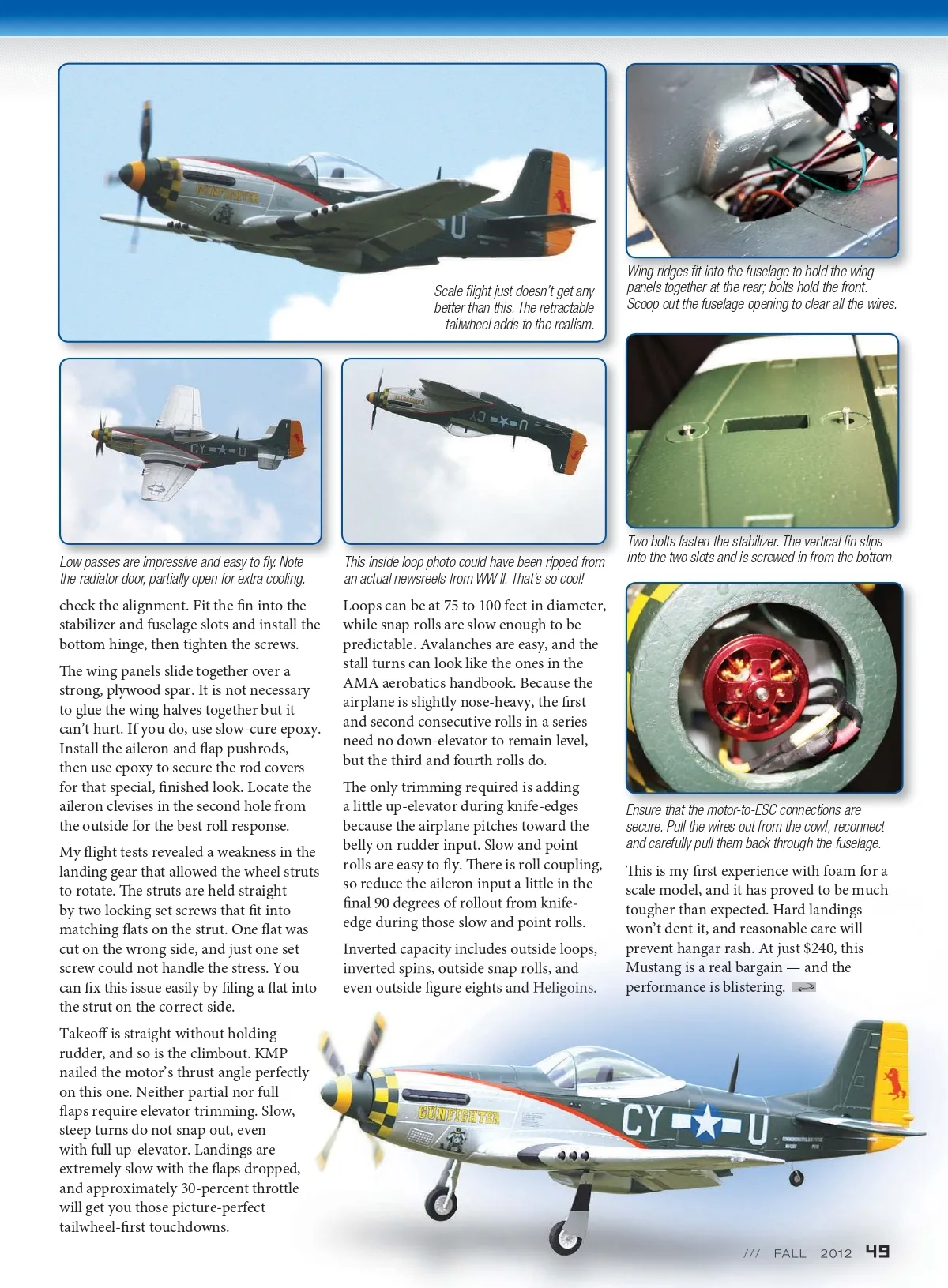 GUNFIGHTER

U

Scale flight just doesn't get any better than this. The retractable tailwheel adds to the realism.

Wing ridges fit into the fuselage to hold the wing panels together at the rear; bolts hold the front. Scoop out the fuselage opening to clear all the wires.

CY U

CY U

Low passes are impressive and easy to fly. Note the radiator door, partially open for extra cooling.

This inside loop photo could have been ripped from an actual newsreels from WW II. That's so cool!

Two bolts fasten the stabilizer. The vertical fin slips into the two slots and is screwed in from the bottom.

check the alignment. Fit the fin into the stabilizer and fuselage slots and install the bottom hinge, then tighten the screws.

The wing panels slide together over a strong, plywood spar. It is not necessary to glue the wing halves together but it can't hurt. If you do, use slow-cure epoxy. Install the aileron and flap pushrods, then use epoxy to secure the rod covers for that special, finished look. Locate the aileron clevises in the second hole from the outside for the best roll response.

My flight tests revealed a weakness in the landing gear that allowed the wheel struts to rotate. The struts are held straight by two locking set screws that fit into matching flats on the strut. One flat was cut on the wrong side, and just one set screw could not handle the stress. You can fix this issue easily by filing a flat into the strut on the correct side.

Takeoff is straight without holding rudder, and so is the climbout. KMP nailed the motor's thrust angle perfectly on this one. Neither partial nor full flaps require elevator trimming. Slow, steep turns do not snap out, even with full up-elevator. Landings are extremely slow with the flaps dropped, and approximately 30-percent throttle will get you those picture-perfect tailwheel-first touchdowns.

Loops can be at 75 to 100 feet in diameter, while snap rolls are slow enough to be predictable. Avalanches are easy, and the stall turns can look like the ones in the AMA aerobatics handbook. Because the airplane is slightly nose-heavy, the first and second consecutive rolls in a series need no down-elevator to remain level, but the third and fourth rolls do.

The only trimming required is adding a little up-elevator during knife-edges because the airplane pitches toward the belly on rudder input. Slow and point rolls are easy to fly. There is roll coupling, so reduce the aileron input a little in the final 90 degrees of rollout from knife-edge during those slow and point rolls.

Inverted capacity includes outside loops, inverted spins, outside snap rolls, and even outside figure eights and Heligoins.

Ensure that the motor-to-ESC connections are secure. Pull the wires out from the cowl, reconnect and carefully pull them back through the fuselage.

This is my first experience with foam for a scale model, and it has proved to be much tougher than expected. Hard landings won't dent it, and reasonable care will prevent hangar rash. At just $240, this Mustang is a real bargain — and the performance is blistering.

GUNFIGHTER

CY U

/// FALL 2012 49